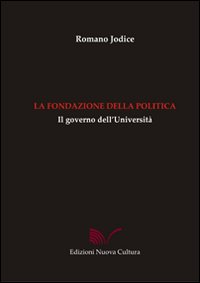 Romano Jodice

LA FONDAZIONE DELLA POLITICA
Il governo dell'Università

Edizioni Nuova Cultura